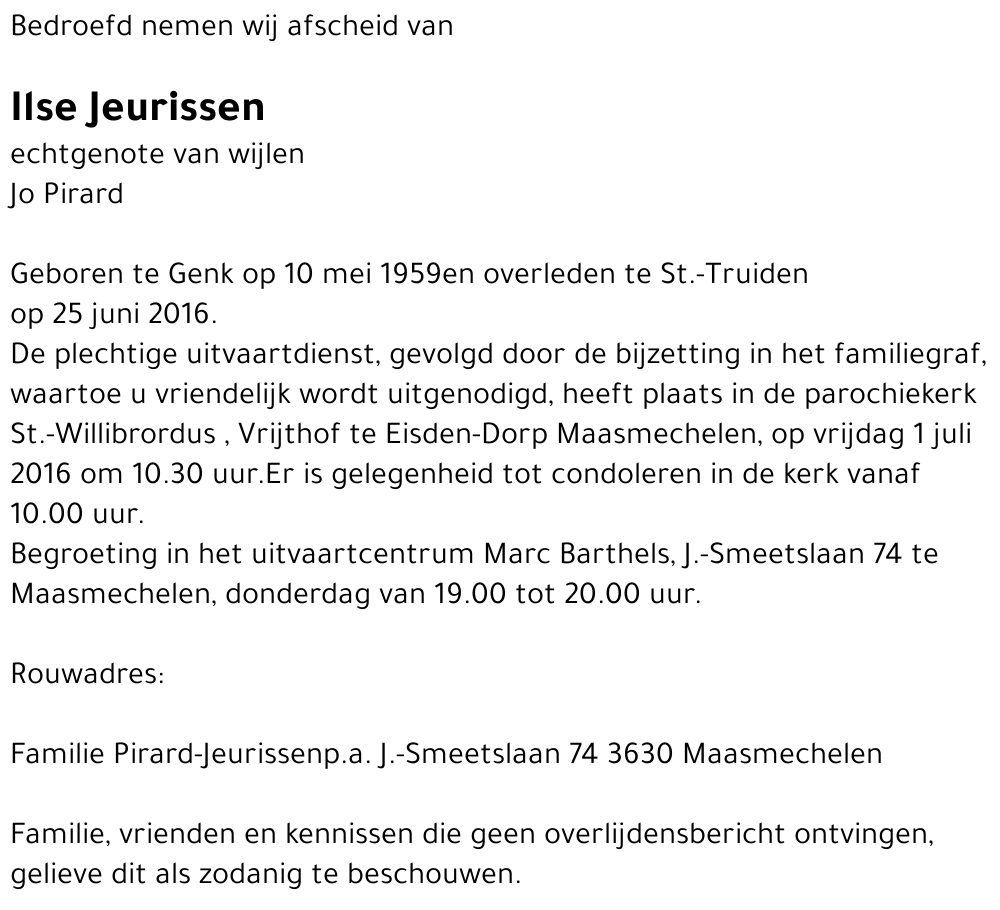 Bedroefd nemen wij afscheid van

Ilse Jeurissen
echtgenote van wijlen
Jo Pirard

Geboren te Genk op 10 mei 1959en overleden te St.-Truiden op 25 juni 2016.
De plechtige uitvaartdienst, gevolgd door de bijzetting in het familiegraf, waartoe u vriendelijk wordt uitgenodigd, heeft plaats in de parochiekerk St.-Willibrordus , Vrijthof te Eisden-Dorp Maasmechelen, op vrijdag 1 juli 2016 om 10.30 uur.Er is gelegenheid tot condoleren in de kerk vanaf 10.00 uur.
Begroeting in het uitvaartcentrum Marc Barthels, J.-Smeetslaan 74 te Maasmechelen, donderdag van 19.00 tot 20.00 uur.

Rouwadres:

Familie Pirard-Jeurissenp.a. J.-Smeetslaan 74 3630 Maasmechelen

Familie, vrienden en kennissen die geen overlijdensbericht ontvingen, gelieve dit als zodanig te beschouwen.